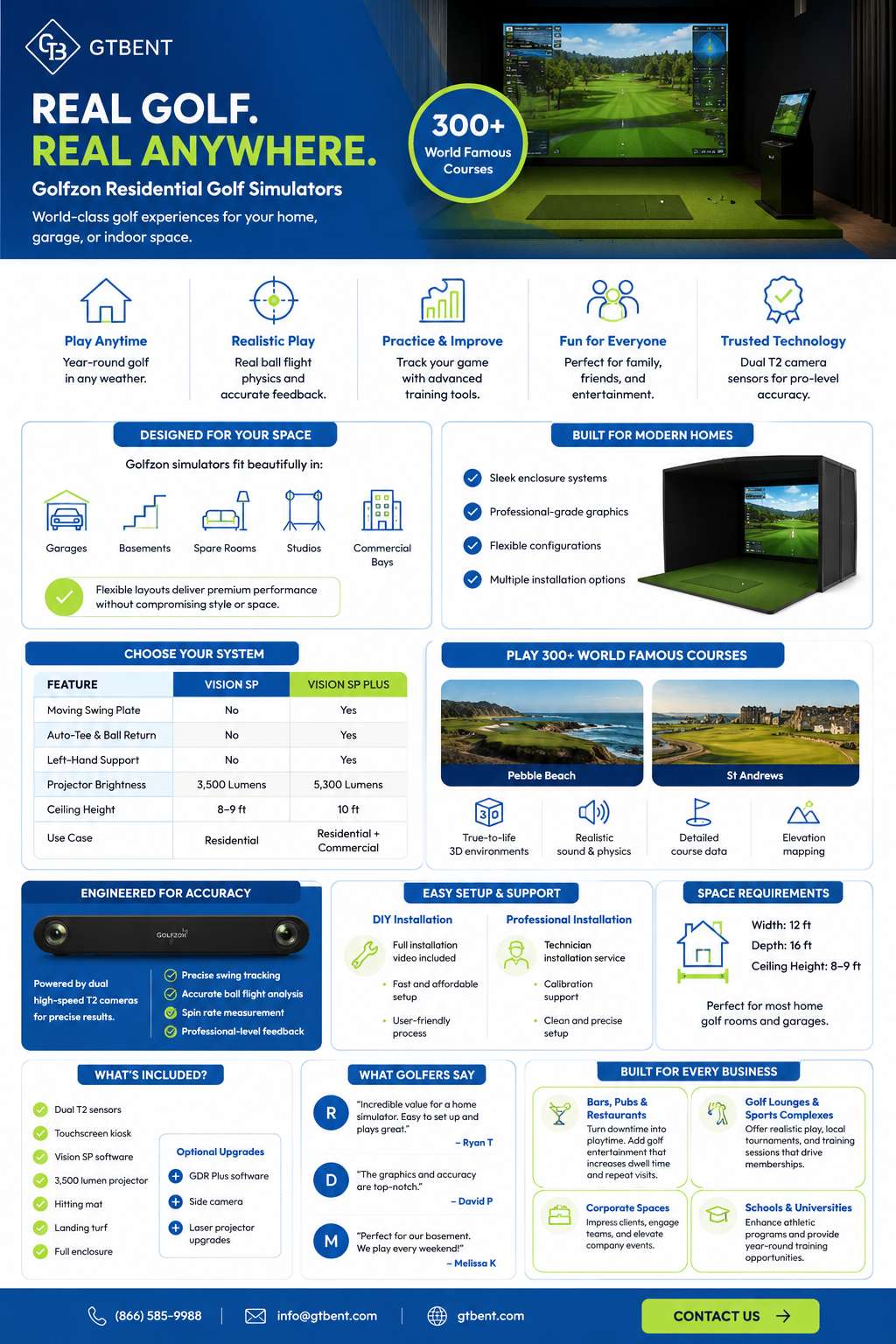 GTBENT

REAL GOLF.
REAL ANYWHERE.

Golfzon Residential Golf Simulators

World-class golf experiences for your home, garage, or indoor space.

300+
World Famous Courses

Play Anytime
Year-round golf in any weather.

Realistic Play
Real ball flight physics and accurate feedback.

Practice & Improve
Track your game with advanced training tools.

Fun for Everyone
Perfect for family, friends, and entertainment.

Trusted Technology
Dual T2 camera sensors for pro-level accuracy.

DESIGNED FOR YOUR SPACE

Golfzon simulators fit beautifully in:

Garages
Basements
Spare Rooms
Studios
Commercial Bays

Flexible layouts deliver premium performance without compromising style or space.

BUILT FOR MODERN HOMES

Sleek enclosure systems
Professional-grade graphics
Flexible configurations
Multiple installation options

CHOOSE YOUR SYSTEM

| FEATURE | VISION SP | VISION SP PLUS |
|---|---|---|
| Moving Swing Plate | No | Yes |
| Auto-Tee & Ball Return | No | Yes |
| Left-Hand Support | No | Yes |
| Projector Brightness | 3,500 Lumens | 5,300 Lumens |
| Ceiling Height | 8–9 ft | 10 ft |
| Use Case | Residential | Residential + Commercial |

PLAY 300+ WORLD FAMOUS COURSES

Pebble Beach
St Andrews

True-to-life 3D environments
Realistic sound & physics
Detailed course data
Elevation mapping

ENGINEERED FOR ACCURACY

GOLFZON

Powered by dual high-speed T2 cameras for precise results.

Precise swing tracking
Accurate ball flight analysis
Spin rate measurement
Professional-level feedback

EASY SETUP & SUPPORT

DIY Installation
Full installation video included
Fast and affordable setup
User-friendly process

Professional Installation
Technician installation service
Calibration support
Clean and precise setup

SPACE REQUIREMENTS

Width: 12 ft
Depth: 16 ft
Ceiling Height: 8–9 ft

Perfect for most home golf rooms and garages.

WHAT'S INCLUDED?

Dual T2 sensors
Touchscreen kiosk
Vision SP software
3,500 lumen projector
Hitting mat
Landing turf
Full enclosure

Optional Upgrades
GDR Plus software
Side camera
Laser projector upgrades

WHAT GOLFERS SAY

R
"Incredible value for a home simulator. Easy to set up and plays great."
– Ryan T

D
"The graphics and accuracy are top-notch."
– David P

M
"Perfect for our basement. We play every weekend!"
– Melissa K

BUILT FOR EVERY BUSINESS

Bars, Pubs & Restaurants
Turn downtime into playtime. Add golf entertainment that increases dwell time and repeat visits.

Golf Lounges & Sports Complexes
Offer realistic play, local tournaments, and training sessions that drive memberships.

Corporate Spaces
Impress clients, engage teams, and elevate company events.

Schools & Universities
Enhance athletic programs and provide year-round training opportunities.

(866) 585-9988
info@gtbent.com
gtbent.com
CONTACT US